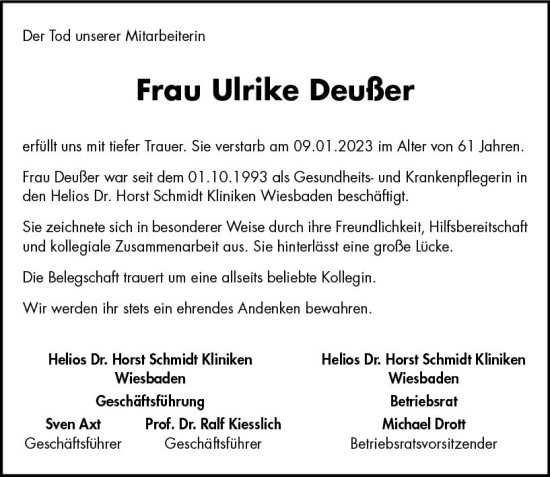 Der Tod unserer Mitarbeiterin

Frau Ulrike Deußer

erfüllt uns mit tiefer Trauer. Sie verstarb am 09.01.2023 im Alter von 61 Jahren.

Frau Deußer war seit dem 01.10.1993 als Gesundheits- und Krankenpflegerin in den Helios Dr. Horst Schmidt Kliniken Wiesbaden beschäftigt.

Sie zeichnete sich in besonderer Weise durch ihre Freundlichkeit, Hilfsbereitschaft und kollegiale Zusammenarbeit aus. Sie hinterlässt eine große Lücke.

Die Belegschaft trauert um eine allseits beliebte Kollegin.

Wir werden ihr stets ein ehrendes Andenken bewahren.

Helios Dr. Horst Schmidt Kliniken
Wiesbaden
Geschäftsführung
Sven Axt
Geschäftsführer
Prof. Dr. Ralf Kiesslich
Geschäftsführer

Helios Dr. Horst Schmidt Kliniken
Wiesbaden
Betriebsrat
Michael Drott
Betriebsratsvorsitzender